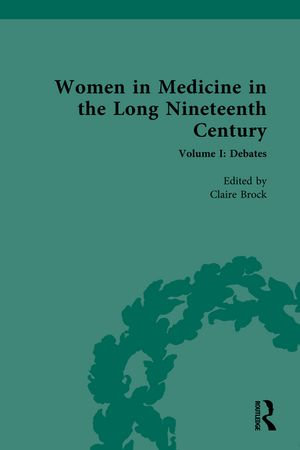 Women in Medicine in the Long Nineteenth Century

Volume I: Debates

Edited by
Claire Brock

ROUTLEDGE